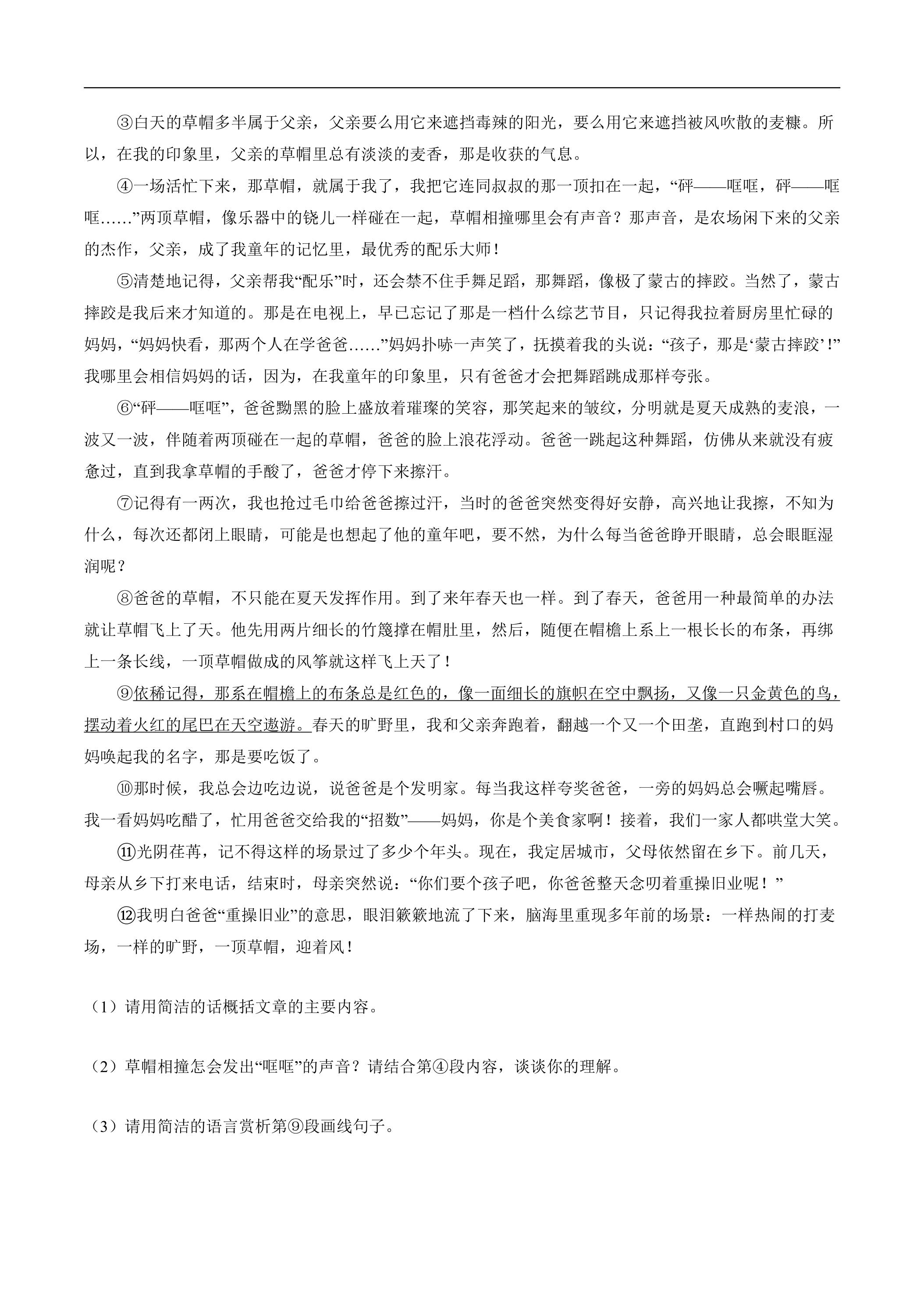 ③白天的草帽多半属于父亲，父亲要么用它来遮挡毒辣的阳光，要么用它来遮挡被风吹散的麦糠。所以，在我的印象里，父亲的草帽里总有淡淡的麦香，那是收获的气息。

④一场活忙下来，那草帽，就属于我了，我把它连同叔叔的那一顶扣在一起，“砰——哐哐，砰——哐哐……”两顶草帽，像乐器中的铙儿一样碰在一起，草帽相撞哪里会有声音？那声音，是农场闲下来的父亲的杰作，父亲，成了我童年的记忆里，最优秀的配乐大师！

⑤清楚地记得，父亲帮我“配乐”时，还会禁不住手舞足蹈，那舞蹈，像极了蒙古的摔跤。当然了，蒙古摔跤是我后来才知道的。那是在电视上，早已忘记了那是一档什么综艺节目，只记得我拉着厨房里忙碌的妈妈，“妈妈快看，那两个人在学爸爸……”妈妈扑哧一声笑了，抚摸着我的头说：“孩子，那是‘蒙古摔跤’！”我哪里会相信妈妈的话，因为，在我童年的印象里，只有爸爸才会把舞蹈跳成那样夸张。

⑥“砰——哐哐”，爸爸黝黑的脸上盛放着璀璨的笑容，那笑起来的皱纹，分明就是夏天成熟的麦浪，一波又一波，伴随着两顶碰在一起的草帽，爸爸的脸上浪花浮动。爸爸一跳起这种舞蹈，仿佛从来就没有疲惫过，直到我拿草帽的手酸了，爸爸才停下来擦汗。

⑦记得有一两次，我也抢过毛巾给爸爸擦过汗，当时的爸爸突然变得好安静，高兴地让我擦，不知为什么，每次还都闭上眼睛，可能是也想起了他的童年吧，要不然，为什么每当爸爸睁开眼睛，总会眼眶湿润呢？

⑧爸爸的草帽，不只能在夏天发挥作用。到了来年春天也一样。到了春天，爸爸用一种最简单的办法就让草帽飞上了天。他先用两片细长的竹篾撑在帽肚里，然后，随便在帽檐上系上一根长长的布条，再绑上一条长线，一顶草帽做成的风筝就这样飞上天了！

⑨依稀记得，那系在帽檐上的布条总是红色的，像一面细长的旗帜在空中飘扬，又像一只金黄色的鸟，摆动着火红的尾巴在天空遨游。春天的旷野里，我和父亲奔跑着，翻越一个又一个田垄，直跑到村口的妈妈唤起我的名字，那是要吃饭了。

⑩那时候，我总会边吃边说，说爸爸是个发明家。每当我这样夸奖爸爸，一旁的妈妈总会噘起嘴唇。我一看妈妈吃醋了，忙用爸爸交给我的“招数”——妈妈，你是个美食家啊！接着，我们一家人都哄堂大笑。

⑪光阴荏苒，记不得这样的场景过了多少个年头。现在，我定居城市，父母依然留在乡下。前几天，母亲从乡下打来电话，结束时，母亲突然说：“你们要个孩子吧，你爸爸整天念叨着重操旧业呢！”

⑫我明白爸爸“重操旧业”的意思，眼泪簌簌地流了下来，脑海里重现多年前的场景：一样热闹的打麦场，一样的旷野，一顶草帽，迎着风！

（1）请用简洁的话概括文章的主要内容。

（2）草帽相撞怎会发出“哐哐”的声音？请结合第④段内容，谈谈你的理解。

（3）请用简洁的语言赏析第⑨段画线句子。